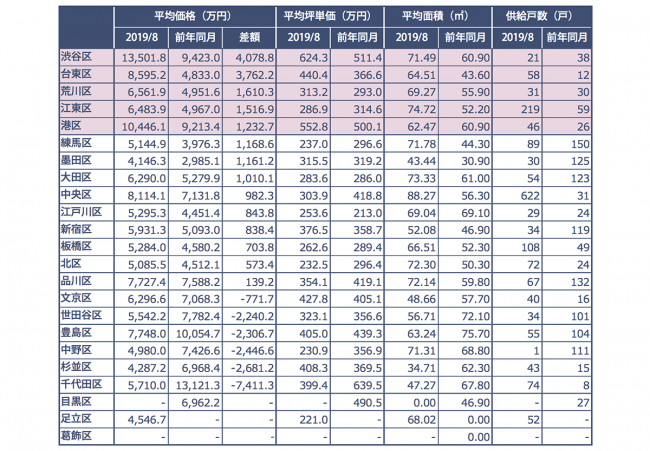 | | 平均価格（万円） | | | 平均坪単価（万円） | | 平均面積（㎡） | | 供給戸数（戸） | |
|---|---|---|---|---|---|---|---|---|---|
| | 2019/8 | 前年同月 | 差額 | 2019/8 | 前年同月 | 2019/8 | 前年同月 | 2019/8 | 前年同月 |
| 渋谷区 | 13,501.8 | 9,423.0 | 4,078.8 | 624.3 | 511.4 | 71.49 | 60.90 | 21 | 38 |
| 台東区 | 8,595.2 | 4,833.0 | 3,762.2 | 440.4 | 366.6 | 64.51 | 43.60 | 58 | 12 |
| 荒川区 | 6,561.9 | 4,951.6 | 1,610.3 | 313.2 | 293.0 | 69.27 | 55.90 | 31 | 30 |
| 江東区 | 6,483.9 | 4,967.0 | 1,516.9 | 286.9 | 314.6 | 74.72 | 52.20 | 219 | 59 |
| 港区 | 10,446.1 | 9,213.4 | 1,232.7 | 552.8 | 500.1 | 62.47 | 60.90 | 46 | 26 |
| 練馬区 | 5,144.9 | 3,976.3 | 1,168.6 | 237.0 | 296.6 | 71.78 | 44.30 | 89 | 150 |
| 墨田区 | 4,146.3 | 2,985.1 | 1,161.2 | 315.5 | 319.2 | 43.44 | 30.90 | 30 | 125 |
| 大田区 | 6,290.0 | 5,279.9 | 1,010.1 | 283.6 | 286.0 | 73.33 | 61.00 | 54 | 123 |
| 中央区 | 8,114.1 | 7,131.8 | 982.3 | 303.9 | 418.8 | 88.27 | 56.30 | 622 | 31 |
| 江戸川区 | 5,295.3 | 4,451.4 | 843.8 | 253.6 | 213.0 | 69.04 | 69.10 | 29 | 24 |
| 新宿区 | 5,931.3 | 5,093.0 | 838.4 | 376.5 | 358.7 | 52.08 | 46.90 | 34 | 119 |
| 板橋区 | 5,284.0 | 4,580.2 | 703.8 | 262.6 | 289.4 | 66.51 | 52.30 | 108 | 49 |
| 北区 | 5,085.5 | 4,512.1 | 573.4 | 232.5 | 296.4 | 72.30 | 50.30 | 72 | 24 |
| 品川区 | 7,727.4 | 7,588.2 | 139.2 | 354.1 | 419.1 | 72.14 | 59.80 | 67 | 132 |
| 文京区 | 6,296.6 | 7,068.3 | -771.7 | 427.8 | 405.1 | 48.66 | 57.70 | 40 | 16 |
| 世田谷区 | 5,542.2 | 7,782.4 | -2,240.2 | 323.1 | 356.6 | 56.71 | 72.10 | 34 | 101 |
| 豊島区 | 7,748.0 | 10,054.7 | -2,306.7 | 405.0 | 439.3 | 63.24 | 75.70 | 55 | 104 |
| 中野区 | 4,980.0 | 7,426.6 | -2,446.6 | 230.9 | 356.9 | 71.31 | 68.80 | 1 | 111 |
| 杉並区 | 4,287.2 | 6,968.4 | -2,681.2 | 408.3 | 369.5 | 34.71 | 62.30 | 43 | 15 |
| 千代田区 | 5,710.0 | 13,121.3 | -7,411.3 | 399.4 | 639.5 | 47.27 | 67.80 | 74 | 8 |
| 目黒区 | - | 6,962.2 | - | - | 490.5 | 0.00 | 46.90 | - | 27 |
| 足立区 | 4,546.7 | - | - | 221.0 | - | 68.02 | 0.00 | 52 | - |
| 葛飾区 | - | - | - | - | - | - | 0.00 | - | - |